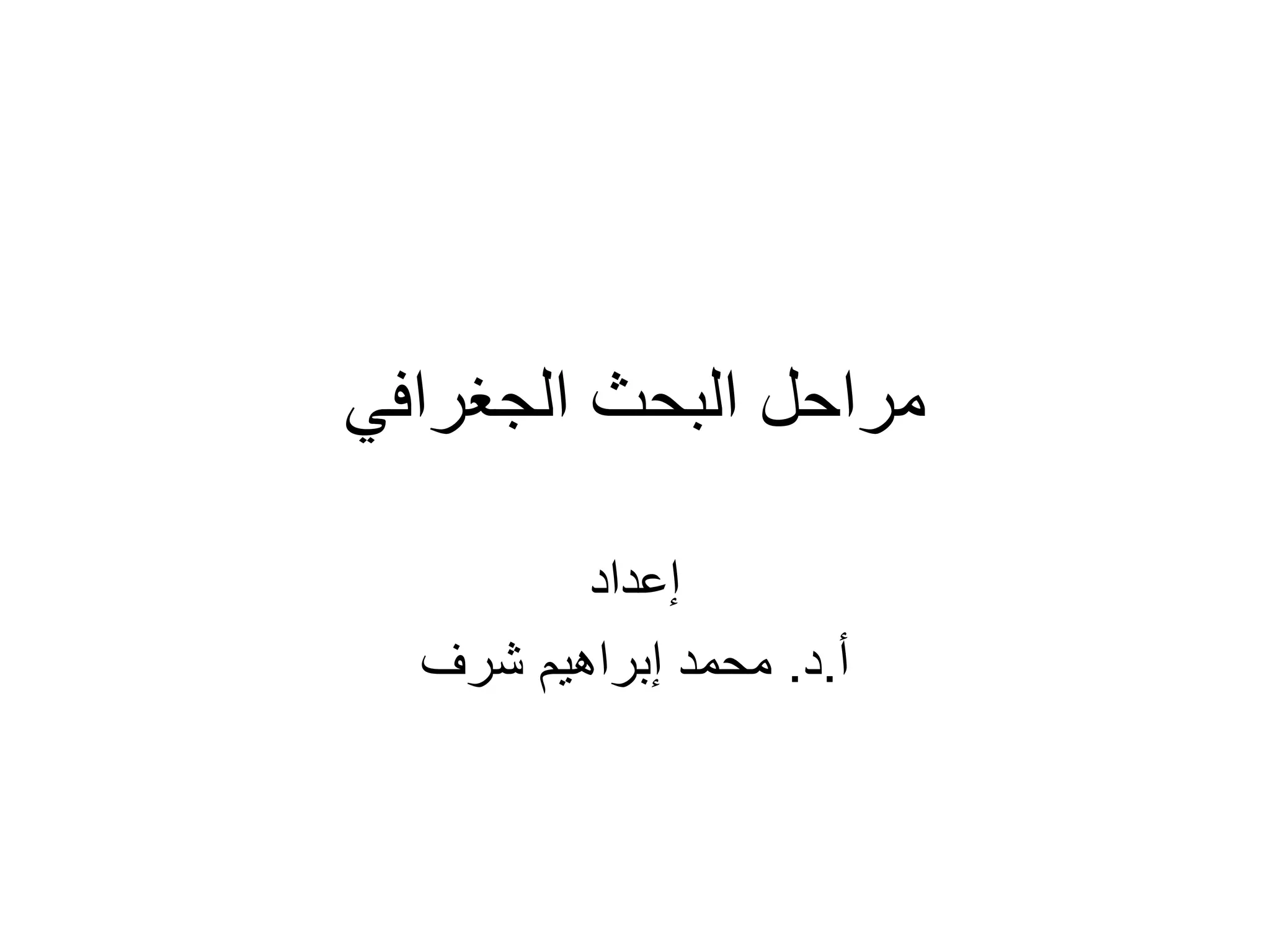 مراحل البحث الجغرافي

إعداد

أ.د. محمد إبراهيم شرف